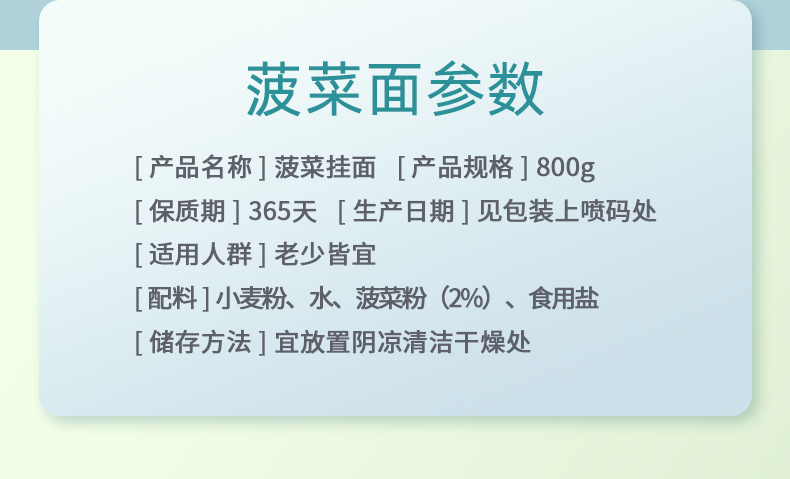 菠菜面参数

[ 产品名称 ] 菠菜挂面 [ 产品规格 ] 800g

[ 保质期 ] 365天 [ 生产日期 ] 见包装上喷码处

[ 适用人群 ] 老少皆宜

[ 配料 ] 小麦粉、水、菠菜粉（2%）、食用盐

[ 储存方法 ] 宜放置阴凉清洁干燥处